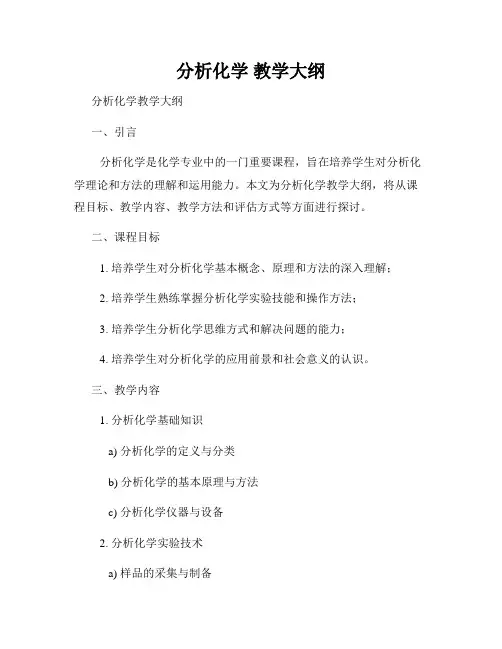 分析化学 教学大纲

分析化学教学大纲

一、引言

分析化学是化学专业中的一门重要课程，旨在培养学生对分析化学理论和方法的理解和运用能力。本文为分析化学教学大纲，将从课程目标、教学内容、教学方法和评估方式等方面进行探讨。

二、课程目标

1. 培养学生对分析化学基本概念、原理和方法的深入理解；

2. 培养学生熟练掌握分析化学实验技能和操作方法；

3. 培养学生分析化学思维方式和解决问题的能力；

4. 培养学生对分析化学的应用前景和社会意义的认识。

三、教学内容

1. 分析化学基础知识

a) 分析化学的定义与分类

b) 分析化学的基本原理与方法

c) 分析化学仪器与设备

2. 分析化学实验技术

a) 样品的采集与制备